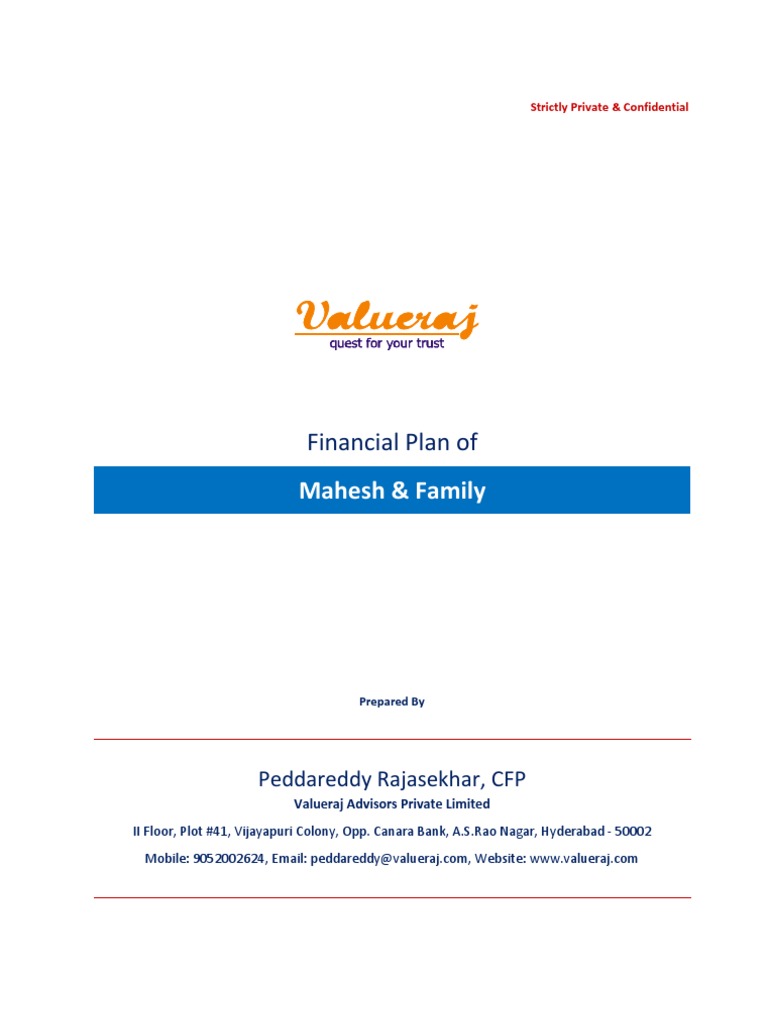 Strictly Private & Confidential

Valueraj
quest for your trust

Financial Plan of

Mahesh & Family

Prepared By

Peddareddy Rajasekhar, CFP

Valueraj Advisors Private Limited

II Floor, Plot #41, Vijayapuri Colony, Opp. Canara Bank, A.S.Rao Nagar, Hyderabad - 50002

Mobile: 9052002624, Email: peddareddy@valueraj.com, Website: www.valueraj.com